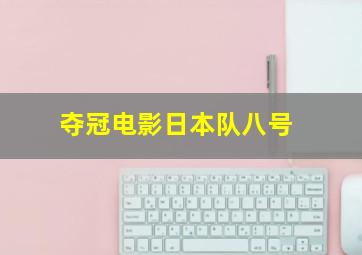 夺冠电影日本队八号